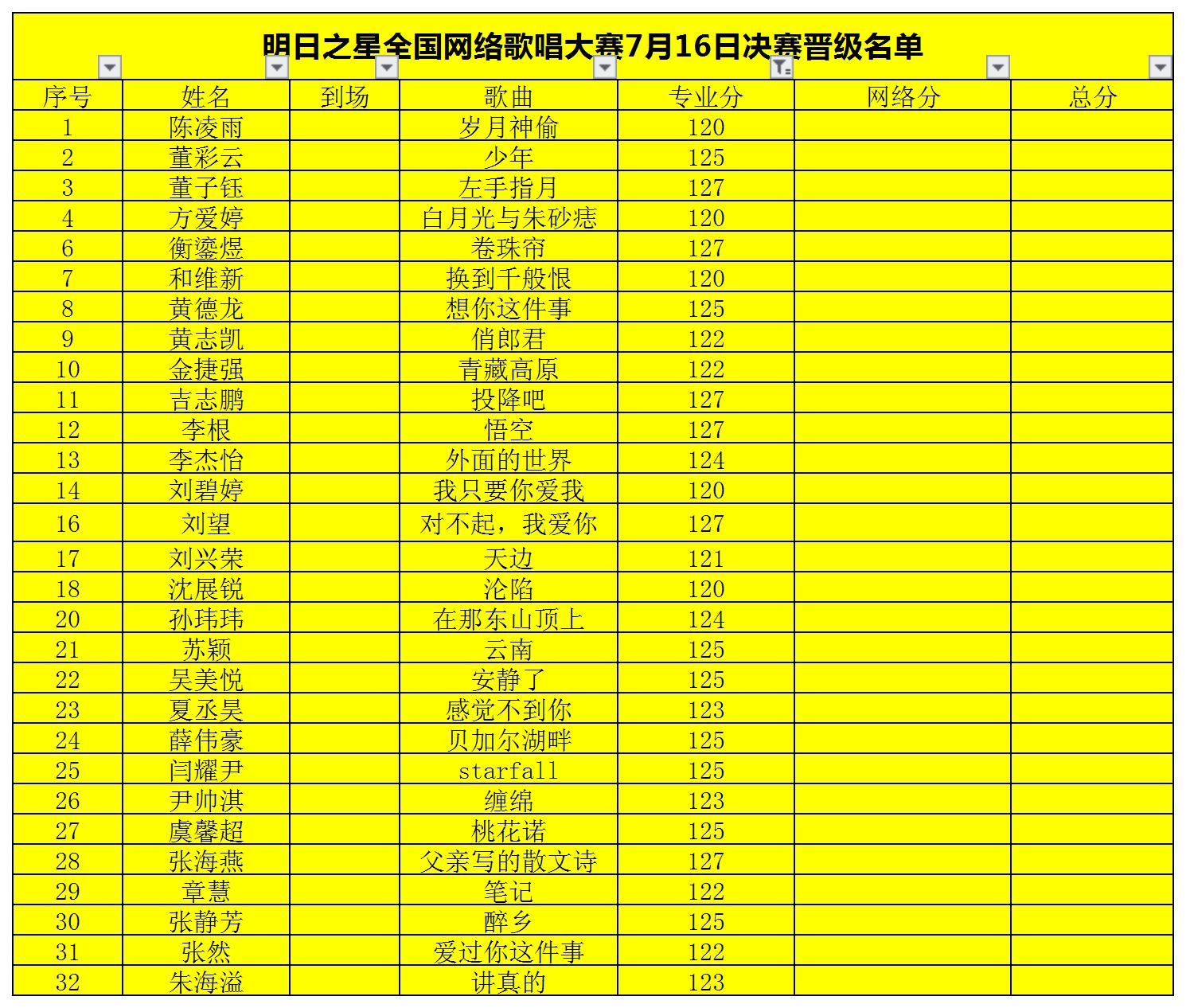 明日之星全国网络歌唱大赛7月16日决赛晋级名单

| 序号 | 姓名 | 到场 | 歌曲 | 专业分 | 网络分 | 总分 |
|---|---|---|---|---|---|---|
| 1 | 陈凌雨 | | 岁月神偷 | 120 | | |
| 2 | 董彩云 | | 少年 | 125 | | |
| 3 | 董子钰 | | 左手指月 | 127 | | |
| 4 | 方爱婷 | | 白月光与朱砂痣 | 120 | | |
| 6 | 衡鎏煜 | | 卷珠帘 | 127 | | |
| 7 | 和维新 | | 换到千般恨 | 120 | | |
| 8 | 黄德龙 | | 想你这件事 | 125 | | |
| 9 | 黄志凯 | | 俏郎君 | 122 | | |
| 10 | 金捷强 | | 青藏高原 | 122 | | |
| 11 | 吉志鹏 | | 投降吧 | 127 | | |
| 12 | 李根 | | 悟空 | 127 | | |
| 13 | 李杰怡 | | 外面的世界 | 124 | | |
| 14 | 刘碧婷 | | 我只要你爱我 | 120 | | |
| 16 | 刘望 | | 对不起，我爱你 | 127 | | |
| 17 | 刘兴荣 | | 天边 | 121 | | |
| 18 | 沈展锐 | | 沦陷 | 120 | | |
| 20 | 孙玮玮 | | 在那东山顶上 | 124 | | |
| 21 | 苏颖 | | 云南 | 125 | | |
| 22 | 吴美悦 | | 安静了 | 125 | | |
| 23 | 夏丞昊 | | 感觉不到你 | 123 | | |
| 24 | 薛伟豪 | | 贝加尔湖畔 | 125 | | |
| 25 | 闫耀尹 | | starfall | 125 | | |
| 26 | 尹帅淇 | | 缠绵 | 123 | | |
| 27 | 虞馨超 | | 桃花诺 | 125 | | |
| 28 | 张海燕 | | 父亲写的散文诗 | 127 | | |
| 29 | 章慧 | | 笔记 | 122 | | |
| 30 | 张静芳 | | 醉乡 | 125 | | |
| 31 | 张然 | | 爱过你这件事 | 122 | | |
| 32 | 朱海溢 | | 讲真的 | 123 | | |